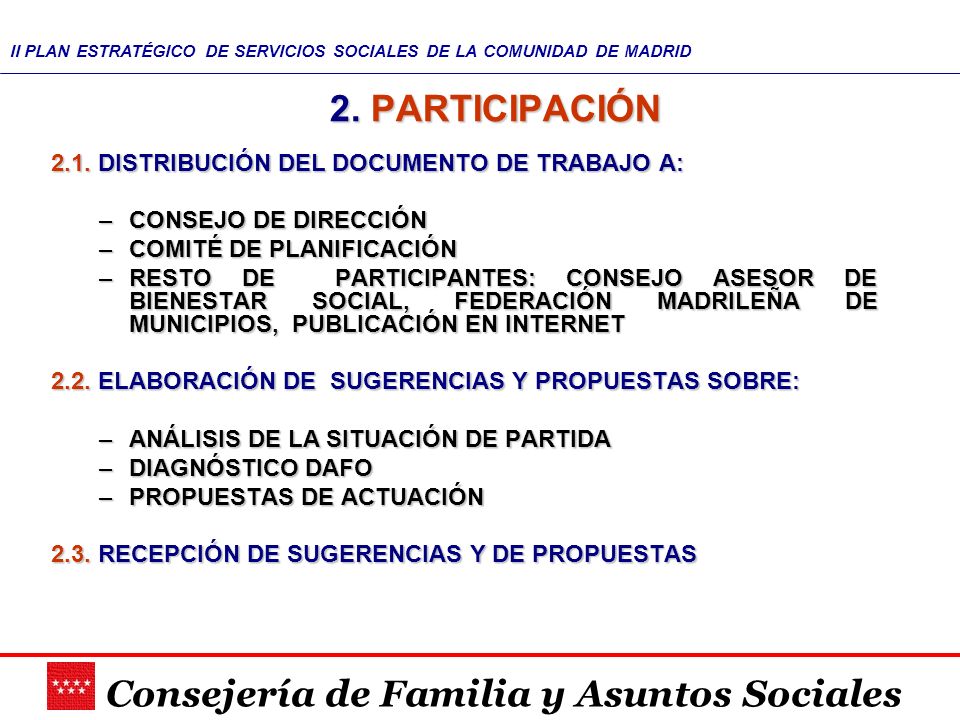 II PLAN ESTRATÉGICO DE SERVICIOS SOCIALES DE LA COMUNIDAD DE MADRID

2. PARTICIPACIÓN

2.1. DISTRIBUCIÓN DEL DOCUMENTO DE TRABAJO A:

– CONSEJO DE DIRECCIÓN
– COMITÉ DE PLANIFICACIÓN
– RESTO DE PARTICIPANTES: CONSEJO ASESOR DE BIENESTAR SOCIAL, FEDERACIÓN MADRILEÑA DE MUNICIPIOS, PUBLICACIÓN EN INTERNET

2.2. ELABORACIÓN DE SUGERENCIAS Y PROPUESTAS SOBRE:

– ANÁLISIS DE LA SITUACIÓN DE PARTIDA
– DIAGNÓSTICO DAFO
– PROPUESTAS DE ACTUACIÓN

2.3. RECEPCIÓN DE SUGERENCIAS Y DE PROPUESTAS

Consejería de Familia y Asuntos Sociales